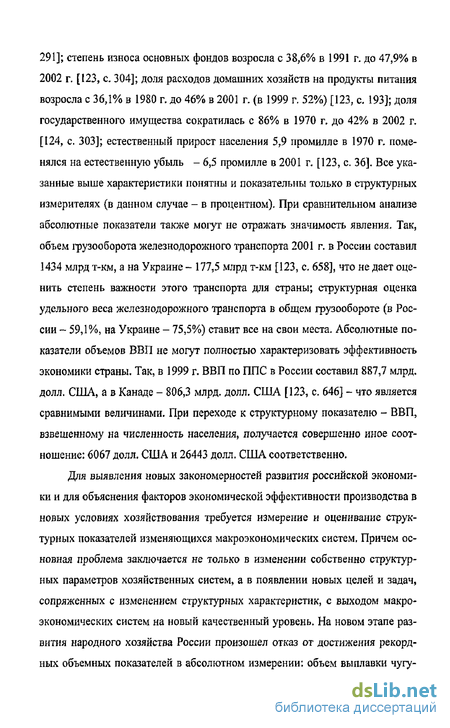 291]; степень износа основных фондов возросла с 38,6% в 1991 г. до 47,9% в 2002 г. [123, с. 304]; доля расходов домашних хозяйств на продукты питания возросла с 36,1% в 1980 г. до 46% в 2001 г. (в 1999 г. 52%) [123, с. 193]; доля государственного имущества сократилась с 86% в 1970 г. до 42% в 2002 г. [124, с. 303]; естественный прирост населения 5,9 промилле в 1970 г. поменялся на естественную убыль – 6,5 промилле в 2001 г. [123, с. 36]. Все указанные выше характеристики понятны и показательны только в структурных измерителях (в данном случае – в процентном). При сравнительном анализе абсолютные показатели также могут не отражать значимость явления. Так, объем грузооборота железнодорожного транспорта 2001 г. в России составил 1434 млрд т-км, а на Украине – 177,5 млрд т-км [123, с. 658], что не дает оценить степень важности этого транспорта для страны; структурная оценка удельного веса железнодорожного транспорта в общем грузообороте (в России – 59,1%, на Украине – 75,5%) ставит все на свои места. Абсолютные показатели объемов ВВП не могут полностью характеризовать эффективность экономики страны. Так, в 1999 г. ВВП по ППС в России составил 887,7 млрд. долл. США, а в Канаде – 806,3 млрд. долл. США [123, с. 646] – что является сравнимыми величинами. При переходе к структурному показателю – ВВП, взвешенному на численность населения, получается совершенно иное соотношение: 6067 долл. США и 26443 долл. США соответственно.

Для выявления новых закономерностей развития российской экономики и для объяснения факторов экономической эффективности производства в новых условиях хозяйствования требуется измерение и оценивание структурных показателей изменяющихся макроэкономических систем. Причем основная проблема заключается не только в изменении собственно структурных параметров хозяйственных систем, а в появлении новых целей и задач, сопряженных с изменением структурных характеристик, с выходом макроэкономических систем на новый качественный уровень. На новом этапе развития народного хозяйства России произошел отказ от достижения рекордных объемных показателей в абсолютном измерении: объем выплавки чугу-

dsLib.net
библиотека диссертаций